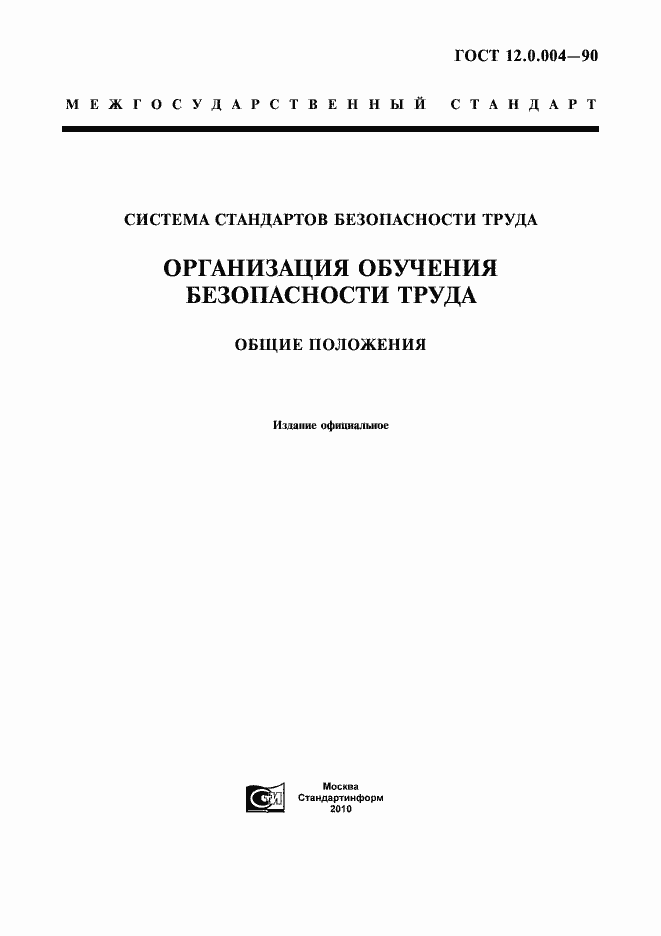 ГОСТ 12.0.004—90

МЕЖГОСУДАРСТВЕННЫЙ СТАНДАРТ

СИСТЕМА СТАНДАРТОВ БЕЗОПАСНОСТИ ТРУДА

ОРГАНИЗАЦИЯ ОБУЧЕНИЯ БЕЗОПАСНОСТИ ТРУДА

ОБЩИЕ ПОЛОЖЕНИЯ

Издание официальное

СИ

Москва
Стандартинформ
2010